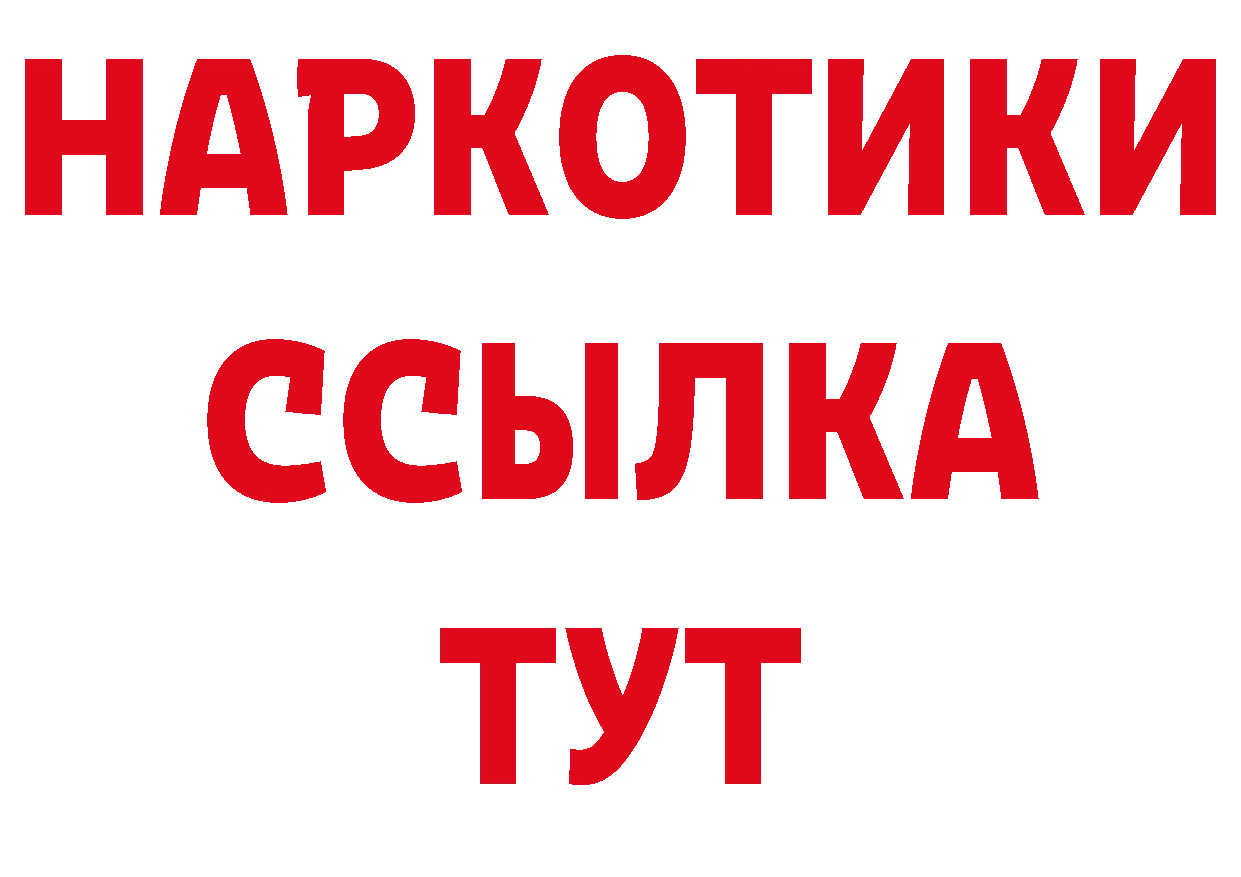 НАРКОТИКИ
ССЫЛКА
ТУТ